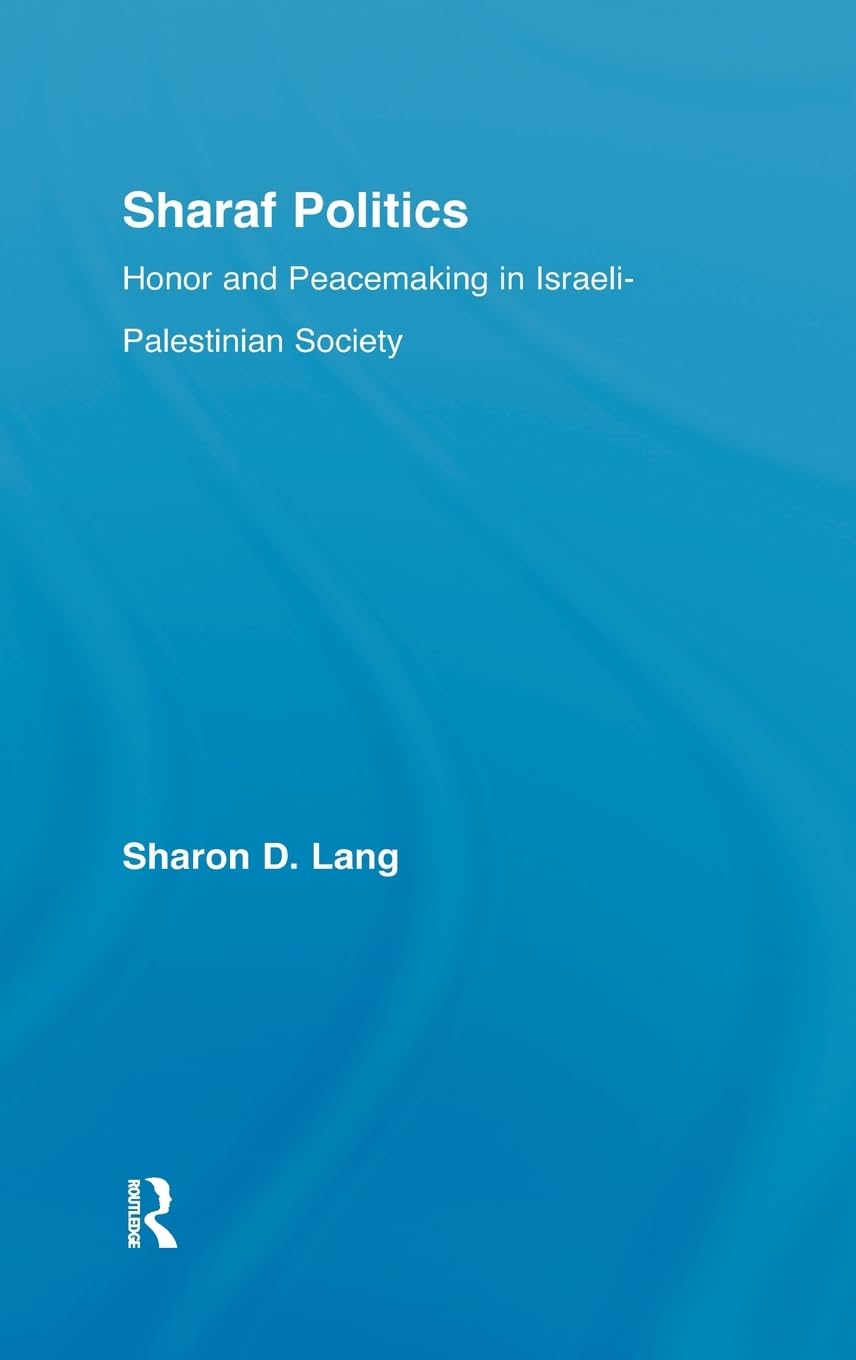 Sharaf Politics

Honor and Peacemaking in Israeli-Palestinian Society

Sharon D. Lang

ROUTLEDGE